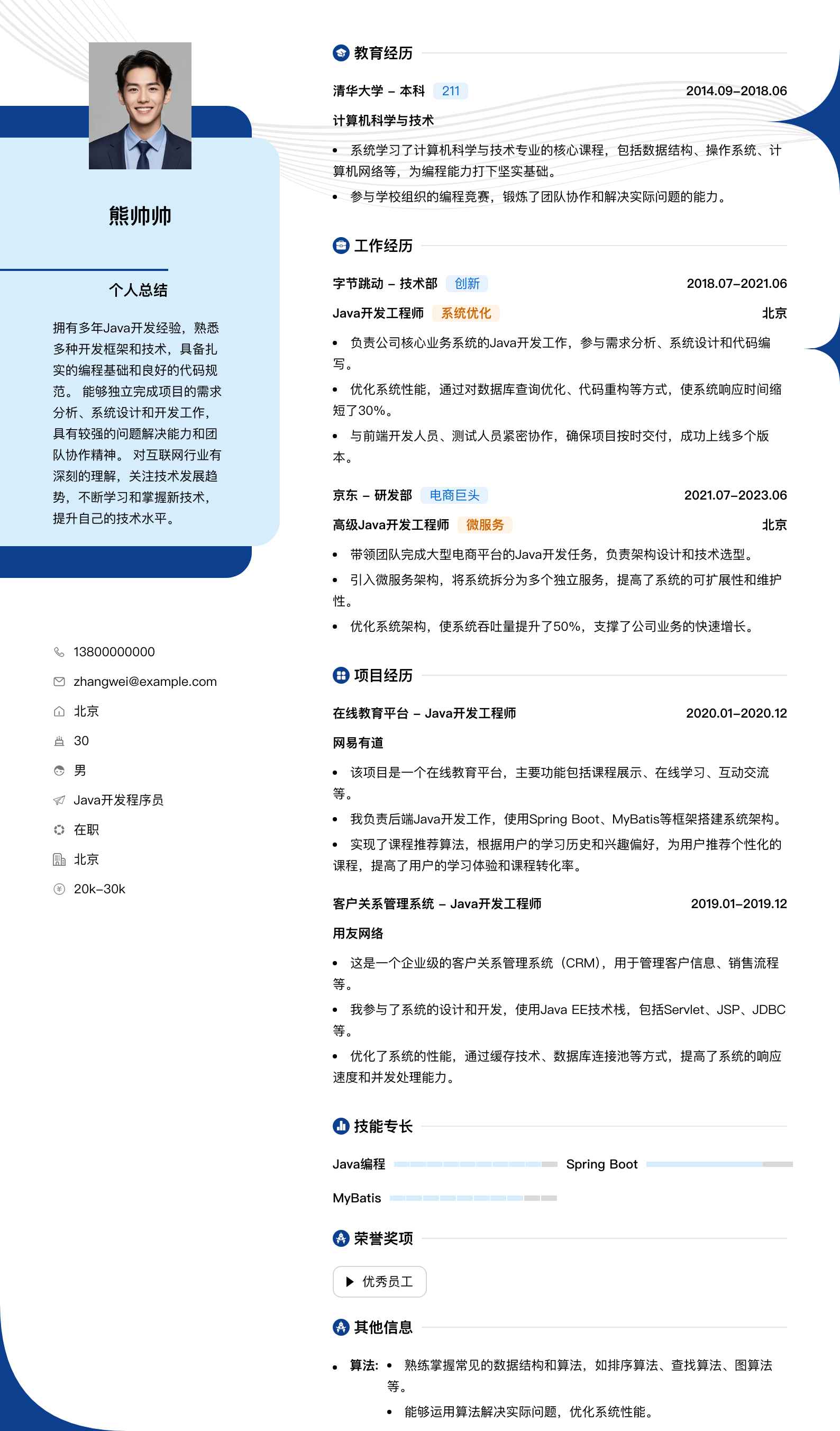 熊帅帅

个人总结

拥有多年Java开发经验，熟悉多种开发框架和技术，具备扎实的编程基础和良好的代码规范。 能够独立完成项目的需求分析、系统设计和开发工作，具有较强的问题解决能力和团队协作精神。 对互联网行业有深刻的理解，关注技术发展趋势，不断学习和掌握新技术，提升自己的技术水平。

13800000000
zhangwei@example.com
北京
30
男
Java开发程序员
在职
北京
20k–30k

教育经历

清华大学 – 本科 211 2014.09–2018.06
计算机科学与技术
• 系统学习了计算机科学与技术专业的核心课程，包括数据结构、操作系统、计算机网络等，为编程能力打下坚实基础。
• 参与学校组织的编程竞赛，锻炼了团队协作和解决实际问题的能力。

工作经历

字节跳动 – 技术部 创新 2018.07–2021.06
Java开发工程师 系统优化 北京
• 负责公司核心业务系统的Java开发工作，参与需求分析、系统设计和代码编写。
• 优化系统性能，通过对数据库查询优化、代码重构等方式，使系统响应时间缩短了30%。
• 与前端开发人员、测试人员紧密协作，确保项目按时交付，成功上线多个版本。

京东 – 研发部 电商巨头 2021.07–2023.06
高级Java开发工程师 微服务 北京
• 带领团队完成大型电商平台的Java开发任务，负责架构设计和技术选型。
• 引入微服务架构，将系统拆分为多个独立服务，提高了系统的可扩展性和维护性。
• 优化系统架构，使系统吞吐量提升了50%，支撑了公司业务的快速增长。

项目经历

在线教育平台 – Java开发工程师 2020.01–2020.12
网易有道
• 该项目是一个在线教育平台，主要功能包括课程展示、在线学习、互动交流等。
• 我负责后端Java开发工作，使用Spring Boot、MyBatis等框架搭建系统架构。
• 实现了课程推荐算法，根据用户的学习历史和兴趣偏好，为用户推荐个性化的课程，提高了用户的学习体验和课程转化率。

客户关系管理系统 – Java开发工程师 2019.01–2019.12
用友网络
• 这是一个企业级的客户关系管理系统（CRM），用于管理客户信息、销售流程等。
• 我参与了系统的设计和开发，使用Java EE技术栈，包括Servlet、JSP、JDBC等。
• 优化了系统的性能，通过缓存技术、数据库连接池等方式，提高了系统的响应速度和并发处理能力。

技能专长

Java编程 Spring Boot
MyBatis

荣誉奖项

优秀员工

其他信息

• 算法: • 熟练掌握常见的数据结构和算法，如排序算法、查找算法、图算法等。
• 能够运用算法解决实际问题，优化系统性能。